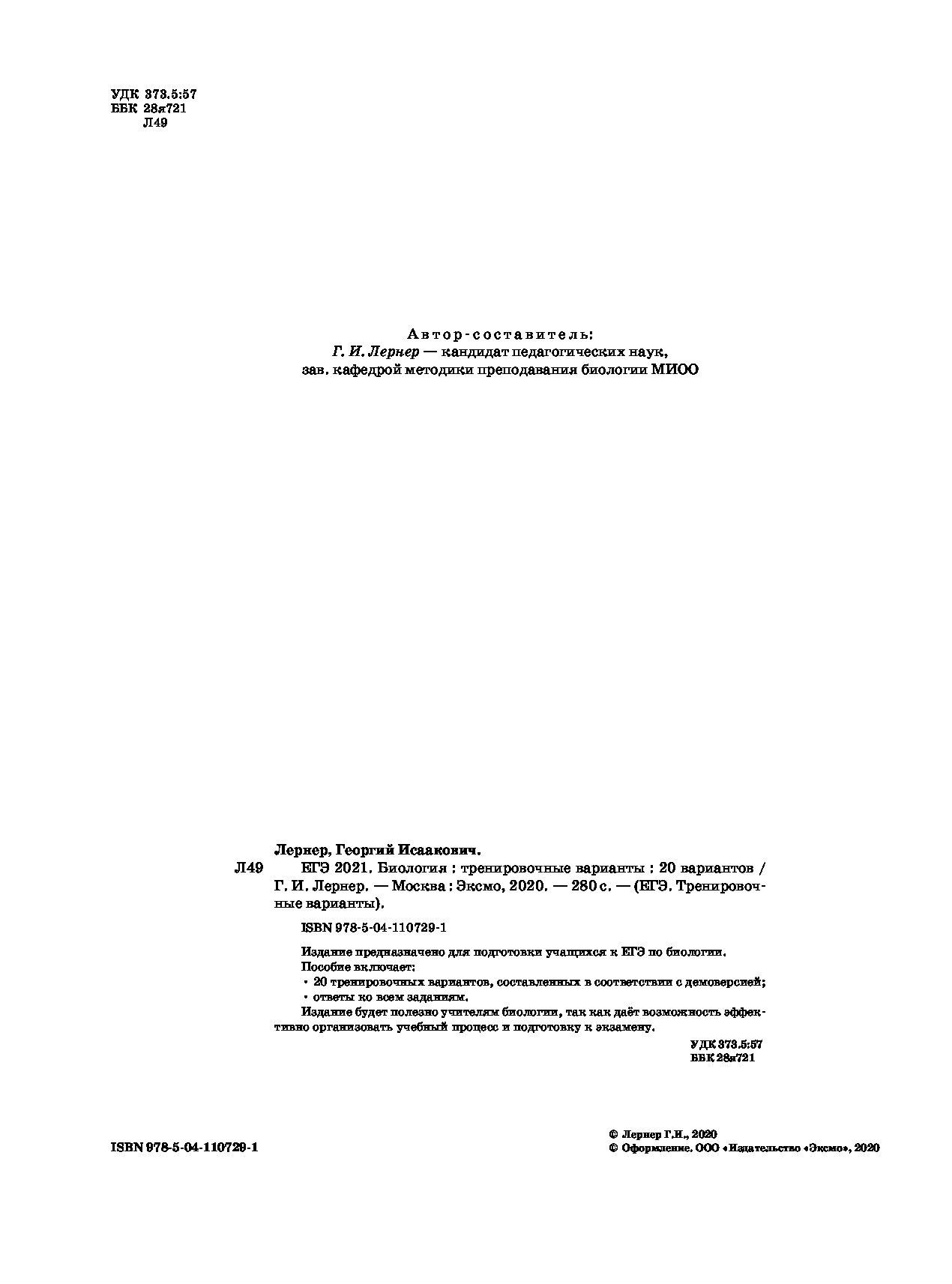 УДК 373.5:57
ББК 28я721
Л49

Автор-составитель:
Г. И. Лернер — кандидат педагогических наук,
зав. кафедрой методики преподавания биологии МИОО

Лернер, Георгий Исаакович.
Л49 ЕГЭ 2021. Биология : тренировочные варианты : 20 вариантов / Г. И. Лернер. — Москва : Эксмо, 2020. — 280 с. — (ЕГЭ. Тренировочные варианты).

ISBN 978-5-04-110729-1

Издание предназначено для подготовки учащихся к ЕГЭ по биологии.
Пособие включает:
• 20 тренировочных вариантов, составленных в соответствии с демоверсией;
• ответы ко всем заданиям.
Издание будет полезно учителям биологии, так как даёт возможность эффективно организовать учебный процесс и подготовку к экзамену.

УДК 373.5:57
ББК 28я721

ISBN 978-5-04-110729-1

© Лернер Г.И., 2020
© Оформление. ООО «Издательство «Эксмо», 2020